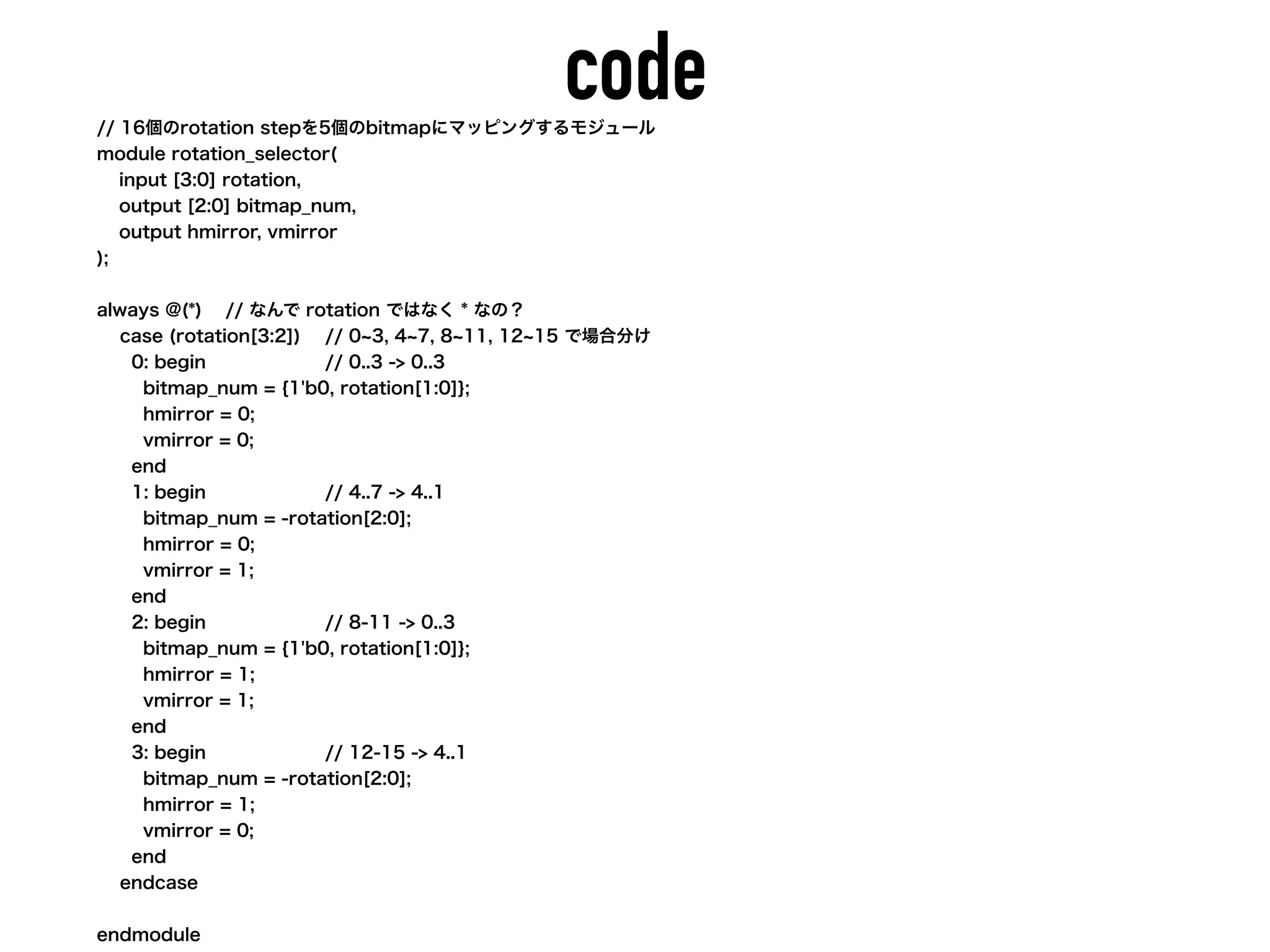 code

// 16個のrotation stepを5個のbitmapにマッピングするモジュール
module rotation_selector(
  input [3:0] rotation,
  output [2:0] bitmap_num,
  output hmirror, vmirror
);

always @(*)  // なんで rotation ではなく * なの？
  case (rotation[3:2])  // 0~3, 4~7, 8~11, 12~15 で場合分け
    0: begin  // 0..3 -> 0..3
      bitmap_num = {1'b0, rotation[1:0]};
      hmirror = 0;
      vmirror = 0;
    end
    1: begin  // 4..7 -> 4..1
      bitmap_num = -rotation[2:0];
      hmirror = 0;
      vmirror = 1;
    end
    2: begin  // 8-11 -> 0..3
      bitmap_num = {1'b0, rotation[1:0]};
      hmirror = 1;
      vmirror = 1;
    end
    3: begin  // 12-15 -> 4..1
      bitmap_num = -rotation[2:0];
      hmirror = 1;
      vmirror = 0;
    end
  endcase

endmodule